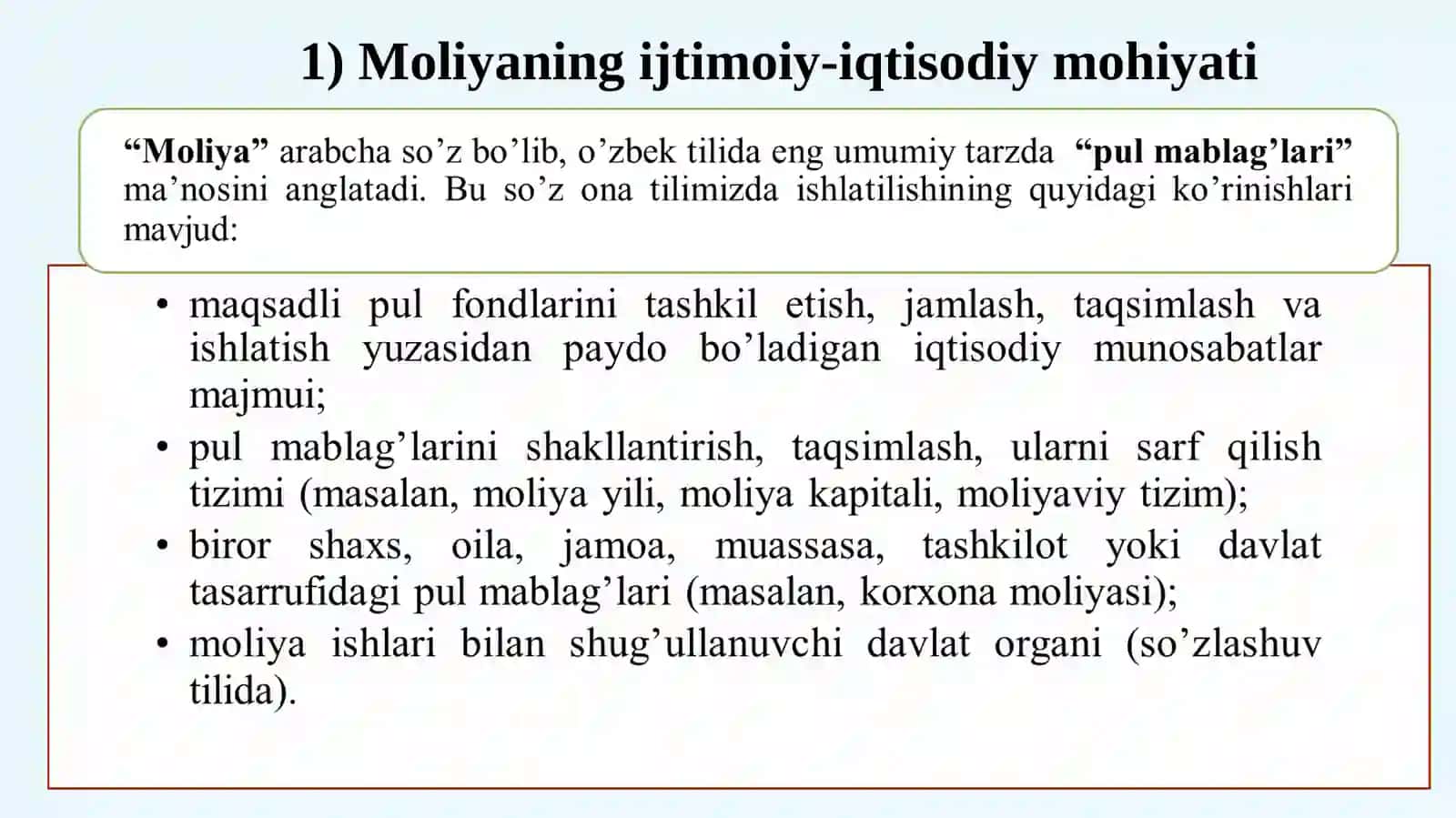 1) Moliyaning ijtimoiy-iqtisodiy mohiyati

“Moliya” arabcha so’z bo’lib, o’zbek tilida eng umumiy tarzda “pul mablag’lari” ma’nosini anglatadi. Bu so’z ona tilimizda ishlatilishining quyidagi ko’rinishlari mavjud:

• maqsadli pul fondlarini tashkil etish, jamlash, taqsimlash va ishlatish yuzasidan paydo bo’ladigan iqtisodiy munosabatlar majmui;
• pul mablag’larini shakllantirish, taqsimlash, ularni sarf qilish tizimi (masalan, moliya yili, moliya kapitali, moliyaviy tizim);
• biror shaxs, oila, jamoa, muassasa, tashkilot yoki davlat tasarrufidagi pul mablag’lari (masalan, korxona moliyasi);
• moliya ishlari bilan shug’ullanuvchi davlat organi (so’zlashuv tilida).